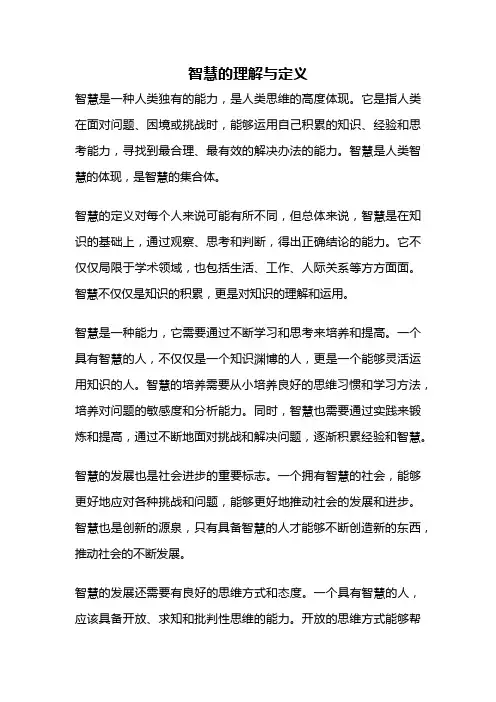 智慧的理解与定义

智慧是一种人类独有的能力，是人类思维的高度体现。它是指人类在面对问题、困境或挑战时，能够运用自己积累的知识、经验和思考能力，寻找到最合理、最有效的解决办法的能力。智慧是人类智慧的体现，是智慧的集合体。

智慧的定义对每个人来说可能有所不同，但总体来说，智慧是在知识的基础上，通过观察、思考和判断，得出正确结论的能力。它不仅仅局限于学术领域，也包括生活、工作、人际关系等方方面面。智慧不仅仅是知识的积累，更是对知识的理解和运用。

智慧是一种能力，它需要通过不断学习和思考来培养和提高。一个具有智慧的人，不仅仅是一个知识渊博的人，更是一个能够灵活运用知识的人。智慧的培养需要从小培养良好的思维习惯和学习方法，培养对问题的敏感度和分析能力。同时，智慧也需要通过实践来锻炼和提高，通过不断地面对挑战和解决问题，逐渐积累经验和智慧。

智慧的发展也是社会进步的重要标志。一个拥有智慧的社会，能够更好地应对各种挑战和问题，能够更好地推动社会的发展和进步。智慧也是创新的源泉，只有具备智慧的人才能够不断创造新的东西，推动社会的不断发展。

智慧的发展还需要有良好的思维方式和态度。一个具有智慧的人，应该具备开放、求知和批判性思维的能力。开放的思维方式能够帮